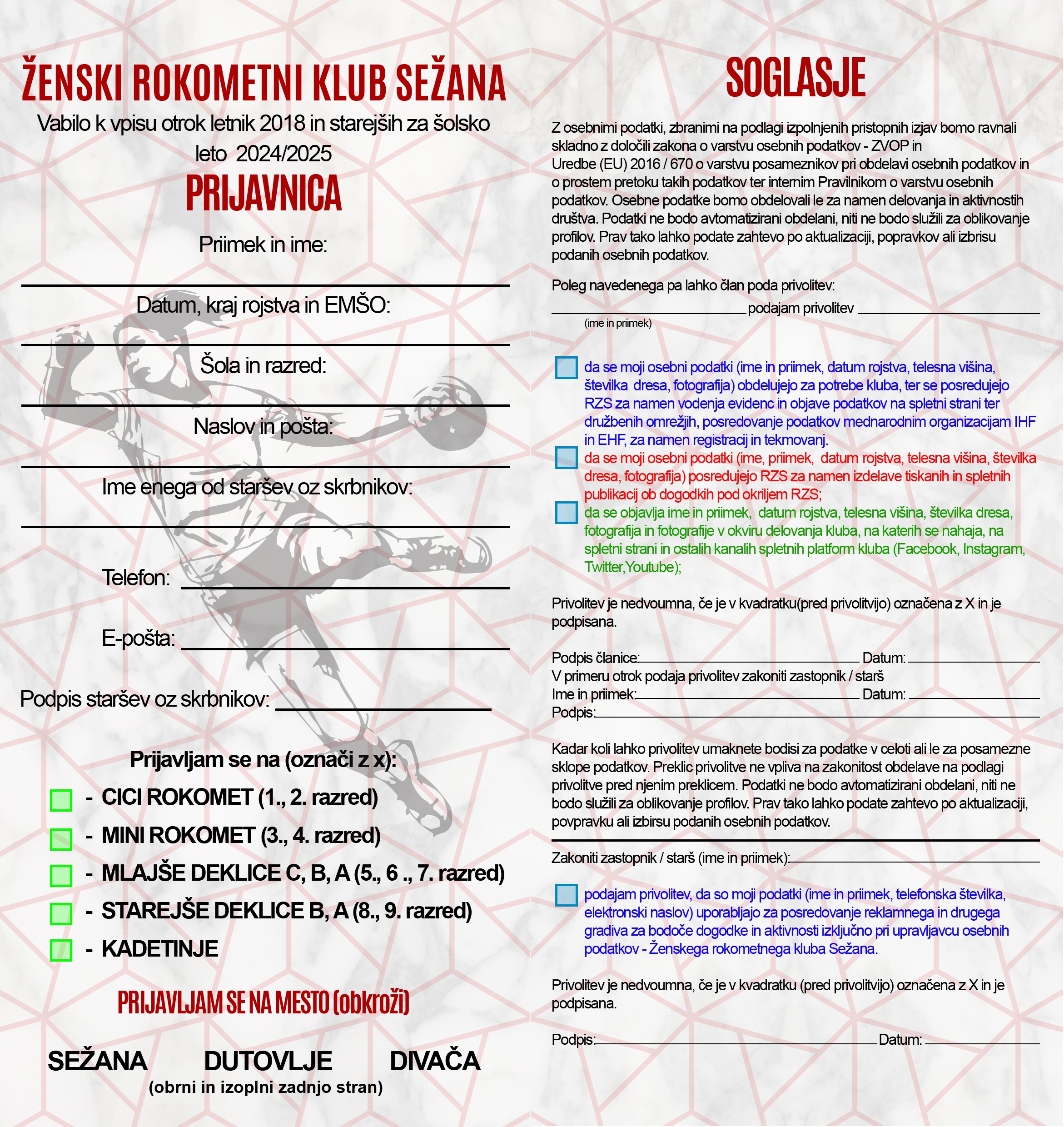 ŽENSKI ROKOMETNI KLUB SEŽANA

Vabilo k vpisu otrok letnik 2018 in starejših za šolsko leto 2024/2025

PRIJAVNICA

Priimek in ime:

Datum, kraj rojstva in EMŠO:

Šola in razred:

Naslov in pošta:

Ime enega od staršev oz skrbnikov:

Telefon:

E-pošta:

Podpis staršev oz skrbnikov:

Prijavljam se na (označi z x):

- CICI ROKOMET (1., 2. razred)

- MINI ROKOMET (3., 4. razred)

- MLAJŠE DEKLICE C, B, A (5., 6 ., 7. razred)

- STAREJŠE DEKLICE B, A (8., 9. razred)

- KADETINJE

PRIJAVLJAM SE NA MESTO (obkroži)

SEŽANA DUTOVLJE DIVAČA

(obrni in izoplni zadnjo stran)

SOGLASJE

Z osebnimi podatki, zbranimi na podlagi izpolnjenih pristopnih izjav bomo ravnali skladno z določili zakona o varstvu osebnih podatkov - ZVOP in Uredbe (EU) 2016 / 670 o varstvu posameznikov pri obdelavi osebnih podatkov in o prostem pretoku takih podatkov ter internim Pravilnikom o varstvu osebnih podatkov. Osebne podatke bomo obdelovali le za namen delovanja in aktivnostih društva. Podatki ne bodo avtomatizirani obdelani, niti ne bodo služili za oblikovanje profilov. Prav tako lahko podate zahtevo po aktualizaciji, popravkov ali izbrisu podanih osebnih podatkov.

Poleg navedenega pa lahko član poda privolitev:

podajam privolitev

(ime in priimek)

da se moji osebni podatki (ime in priimek, datum rojstva, telesna višina, številka dresa, fotografija) obdelujejo za potrebe kluba, ter se posredujejo RZS za namen vodenja evidenc in objave podatkov na spletni strani ter družbenih omrežjih, posredovanje podatkov mednarodnim organizacijam IHF in EHF, za namen registracij in tekmovanj.

da se moji osebni podatki (ime, priimek, datum rojstva, telesna višina, številka dresa, fotografija) posredujejo RZS za namen izdelave tiskanih in spletnih publikacij ob dogodkih pod okriljem RZS;

da se objavlja ime in priimek, datum rojstva, telesna višina, številka dresa, fotografija in fotografije v okviru delovanja kluba, na katerih se nahaja, na spletni strani in ostalih kanalih spletnih platform kluba (Facebook, Instagram, Twitter,Youtube);

Privolitev je nedvoumna, če je v kvadratku(pred privolitvijo) označena z X in je podpisana.

Podpis članice: Datum:
V primeru otrok podaja privolitev zakoniti zastopnik / starš
Ime in priimek: Datum:
Podpis:

Kadar koli lahko privolitev umaknete bodisi za podatke v celoti ali le za posamezne sklope podatkov. Preklic privolitve ne vpliva na zakonitost obdelave na podlagi privolitve pred njenim preklicem. Podatki ne bodo avtomatizirani obdelani, niti ne bodo služili za oblikovanje profilov. Prav tako lahko podate zahtevo po aktualizaciji, povpravku ali izbirsu podanih osebnih podatkov.

Zakoniti zastopnik / starš (ime in priimek):

podajam privolitev, da so moji podatki (ime in priimek, telefonska številka, elektronski naslov) uporabljajo za posredovanje reklamnega in drugega gradiva za bodoče dogodke in aktivnosti izključno pri upravljavcu osebnih podatkov - Ženskega rokometnega kluba Sežana.

Privolitev je nedvoumna, če je v kvadratku (pred privolitvijo) označena z X in je podpisana.

Podpis: Datum: